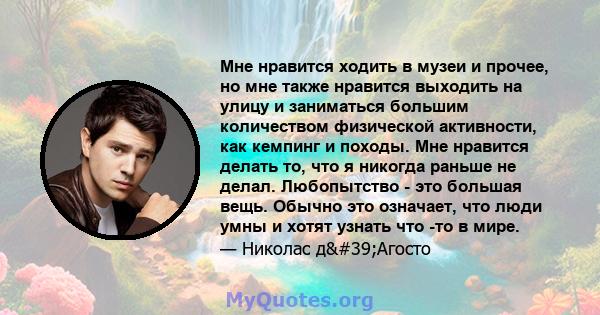 Мне нравится ходить в музеи и прочее, но мне также нравится выходить на улицу и заниматься большим количеством физической активности, как кемпинг и походы. Мне нравится делать то, что я никогда раньше не делал. Любопытство - это большая вещь. Обычно это означает, что люди умны и хотят узнать что -то в мире.
— Николас д&#39;Агосто

MyQuotes.org